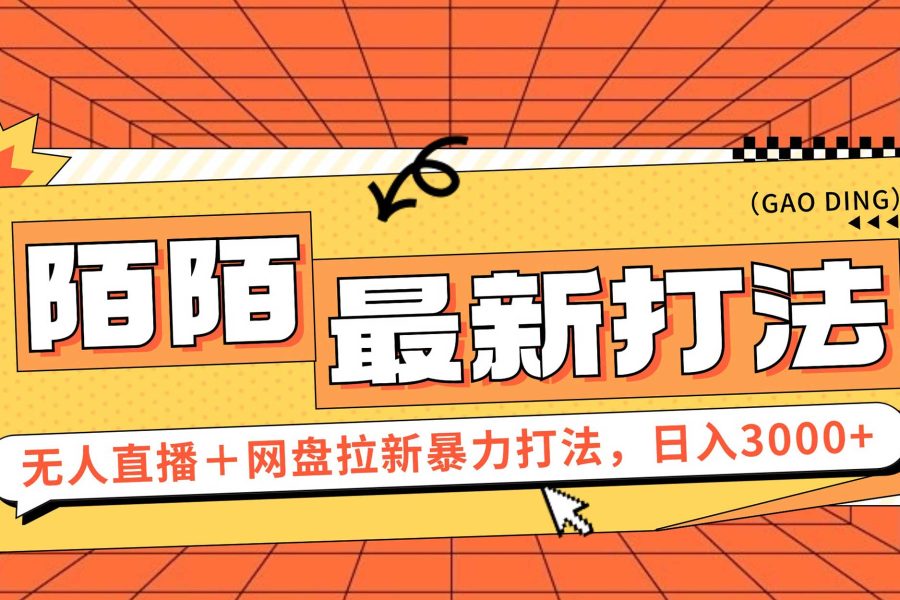 (GAO DING)

陌陌 最新打法

无人直播＋网盘拉新暴力打法，日入3000+